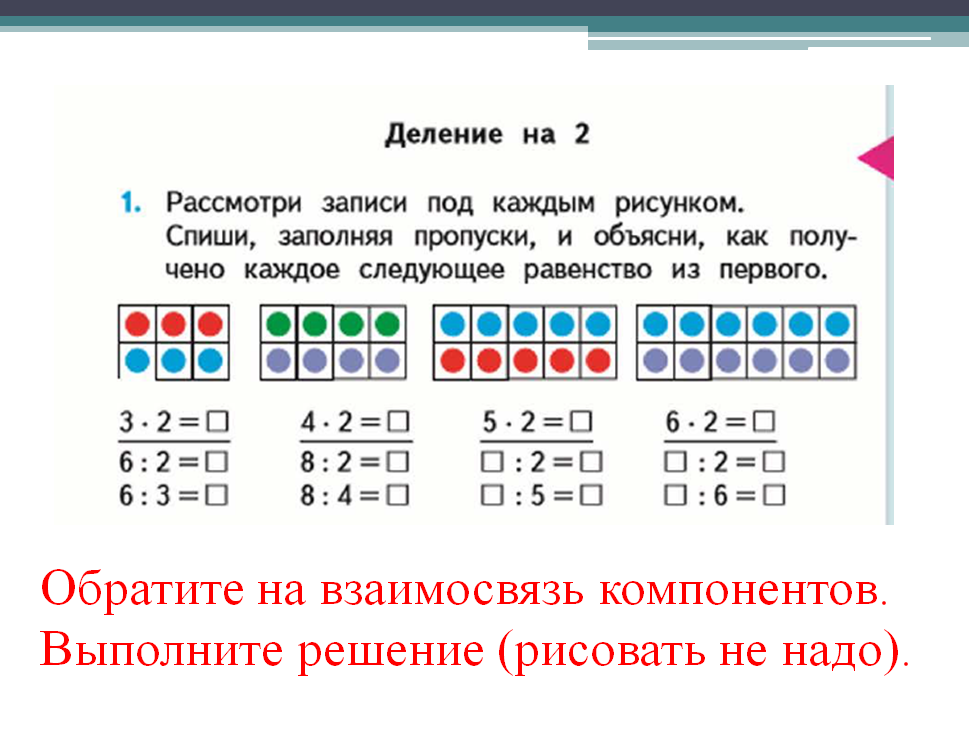 Деление на 2

1. Рассмотри записи под каждым рисунком. Спиши, заполняя пропуски, и объясни, как получено каждое следующее равенство из первого.

$3 \cdot 2 = \square$
$6 : 2 = \square$
$6 : 3 = \square$

$4 \cdot 2 = \square$
$8 : 2 = \square$
$8 : 4 = \square$

$5 \cdot 2 = \square$
$\square : 2 = \square$
$\square : 5 = \square$

$6 \cdot 2 = \square$
$\square : 2 = \square$
$\square : 6 = \square$

Обратите на взаимосвязь компонентов.
Выполните решение (рисовать не надо).